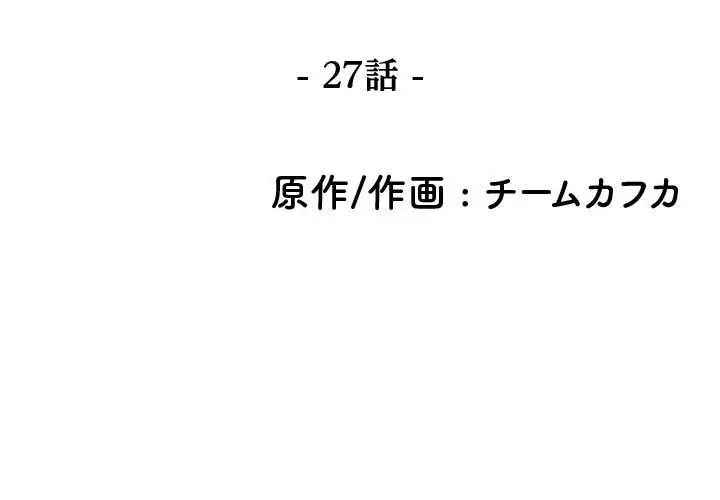 - 27話 -

原作/作画：チームカフカ